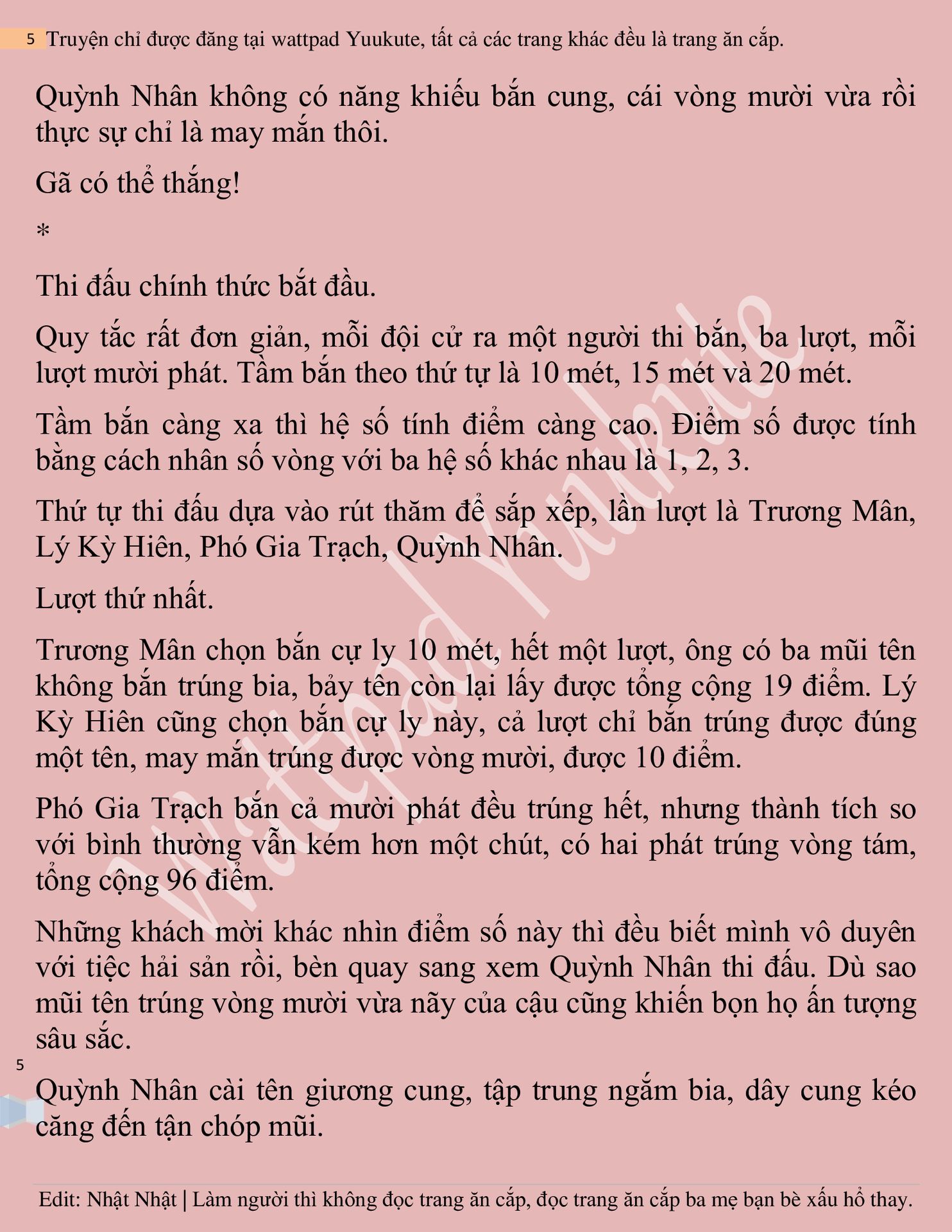 5 Truyện chỉ được đăng tại wattpad Yuukute, tất cả các trang khác đều là trang ăn cắp.

Quỳnh Nhân không có năng khiếu bắn cung, cái vòng mười vừa rồi thực sự chỉ là may mắn thôi.

Gã có thể thắng!

*

Thi đấu chính thức bắt đầu.

Quy tắc rất đơn giản, mỗi đội cử ra một người thi bắn, ba lượt, mỗi lượt mười phát. Tầm bắn theo thứ tự là 10 mét, 15 mét và 20 mét.

Tầm bắn càng xa thì hệ số tính điểm càng cao. Điểm số được tính bằng cách nhân số vòng với ba hệ số khác nhau là 1, 2, 3.

Thứ tự thi đấu dựa vào rút thăm để sắp xếp, lần lượt là Trương Mân, Lý Kỳ Hiên, Phó Gia Trạch, Quỳnh Nhân.

Lượt thứ nhất.

Trương Mân chọn bắn cự ly 10 mét, hết một lượt, ông có ba mũi tên không bắn trúng bia, bảy tên còn lại lấy được tổng cộng 19 điểm. Lý Kỳ Hiên cũng chọn bắn cự ly này, cả lượt chỉ bắn trúng được đúng một tên, may mắn trúng được vòng mười, được 10 điểm.

Phó Gia Trạch bắn cả mười phát đều trúng hết, nhưng thành tích so với bình thường vẫn kém hơn một chút, có hai phát trúng vòng tám, tổng cộng 96 điểm.

Những khách mời khác nhìn điểm số này thì đều biết mình vô duyên với tiệc hải sản rồi, bèn quay sang xem Quỳnh Nhân thi đấu. Dù sao mũi tên trúng vòng mười vừa nãy của cậu cũng khiến bọn họ ấn tượng sâu sắc.

5

Quỳnh Nhân cài tên giương cung, tập trung ngắm bia, dây cung kéo căng đến tận chóp mũi.

Wattpad Yuukute

Edit: Nhật Nhật | Làm người thì không đọc trang ăn cắp, đọc trang ăn cắp ba mẹ bạn bè xấu hổ thay.